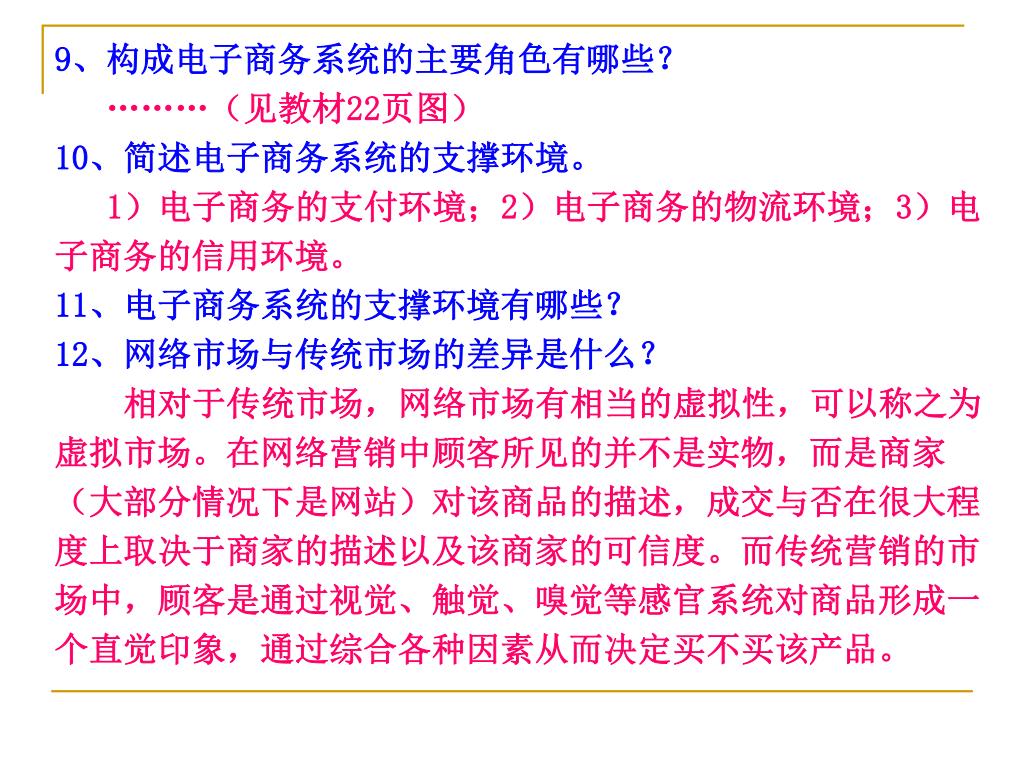 9、构成电子商务系统的主要角色有哪些？

………（见教材22页图）

10、简述电子商务系统的支撑环境。

1）电子商务的支付环境；2）电子商务的物流环境；3）电子商务的信用环境。

11、电子商务系统的支撑环境有哪些？

12、网络市场与传统市场的差异是什么？

相对于传统市场，网络市场有相当的虚拟性，可以称之为虚拟市场。在网络营销中顾客所见的并不是实物，而是商家（大部分情况下是网站）对该商品的描述，成交与否在很大程度上取决于商家的描述以及该商家的可信度。而传统营销的市场中，顾客是通过视觉、触觉、嗅觉等感官系统对商品形成一个直觉印象，通过综合各种因素从而决定买不买该产品。